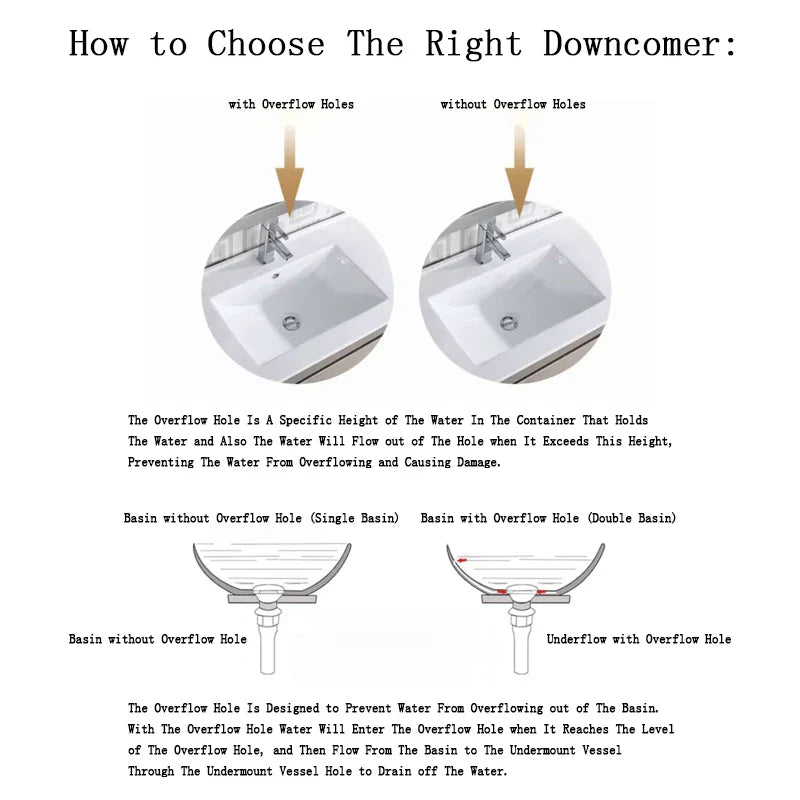 How to Choose The Right Downcomer:

with Overflow Holes

without Overflow Holes

The Overflow Hole Is A Specific Height of The Water In The Container That Holds The Water and Also The Water Will Flow out of The Hole when It Exceeds This Height, Preventing The Water From Overflowing and Causing Damage.

Basin without Overflow Hole (Single Basin)

Basin with Overflow Hole (Double Basin)

Basin without Overflow Hole

Underflow with Overflow Hole

The Overflow Hole Is Designed to Prevent Water From Overflowing out of The Basin. With The Overflow Hole Water Will Enter The Overflow Hole when It Reaches The Level of The Overflow Hole, and Then Flow From The Basin to The Undermount Vessel Through The Undermount Vessel Hole to Drain off The Water.